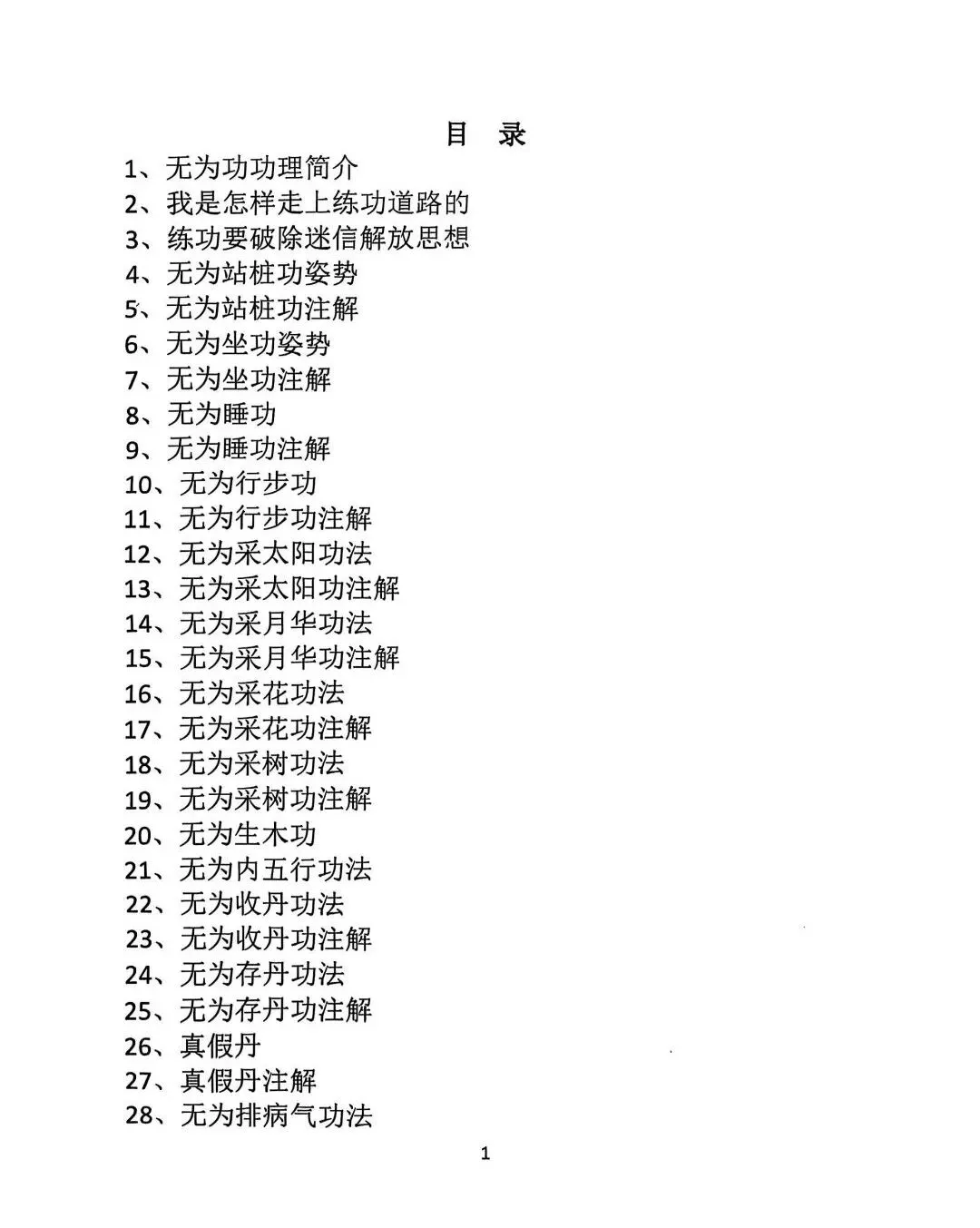 目　录

1、无为功功理简介
2、我是怎样走上练功道路的
3、练功要破除迷信解放思想
4、无为站桩功姿势
5、无为站桩功注解
6、无为坐功姿势
7、无为坐功注解
8、无为睡功
9、无为睡功注解
10、无为行步功
11、无为行步功注解
12、无为采太阳功法
13、无为采太阳功注解
14、无为采月华功法
15、无为采月华功注解
16、无为采花功法
17、无为采花功注解
18、无为采树功法
19、无为采树功注解
20、无为生木功
21、无为内五行功法
22、无为收丹功法
23、无为收丹功注解
24、无为存丹功法
25、无为存丹功注解
26、真假丹
27、真假丹注解
28、无为排病气功法

1